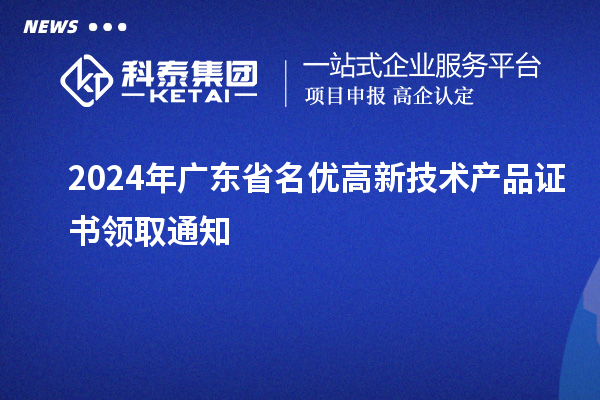 NEWS

科泰集团
KETAI

一站式企业服务平台
项目申报 高企认定

2024年广东省名优高新技术产品证书领取通知